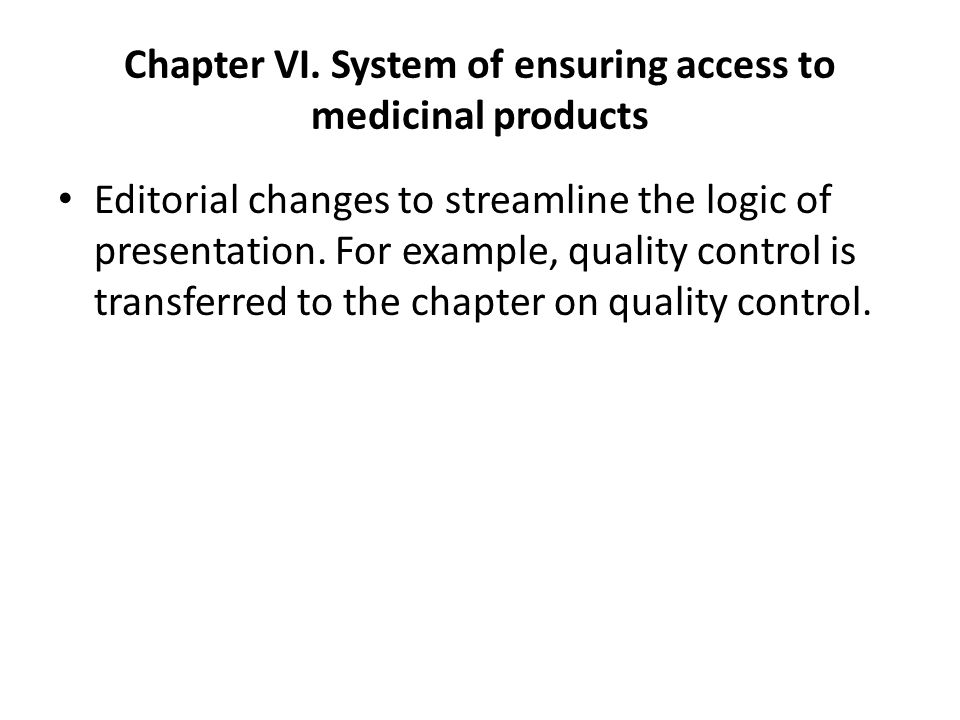 Chapter VI. System of ensuring access to medicinal products

• Editorial changes to streamline the logic of presentation. For example, quality control is transferred to the chapter on quality control.